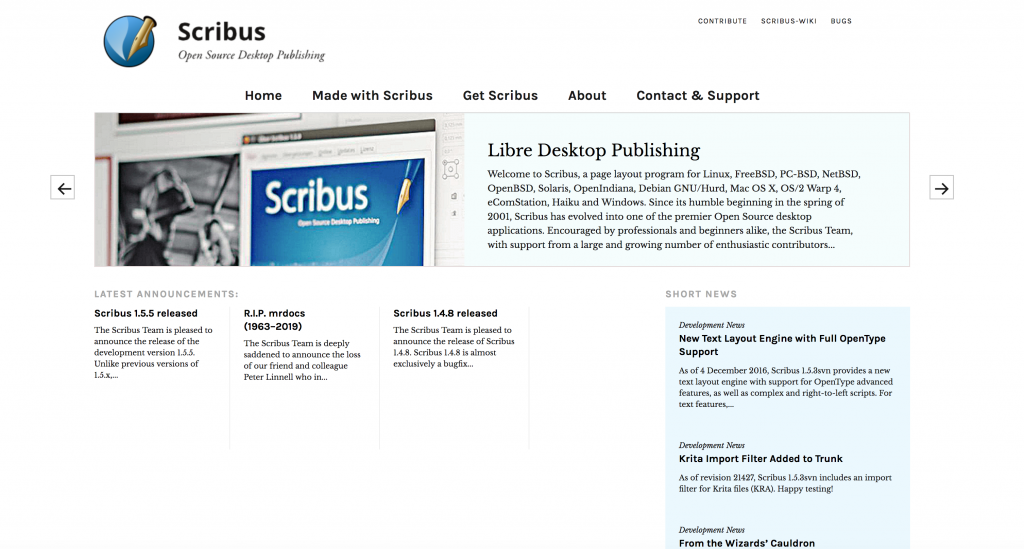 Scribus
Open Source Desktop Publishing

CONTRIBUTE SCRIBUS-WIKI BUGS

Home Made with Scribus Get Scribus About Contact & Support

Scribus
Open Source Desktop Publishing

Libre Desktop Publishing

Welcome to Scribus, a page layout program for Linux, FreeBSD, PC-BSD, NetBSD, OpenBSD, Solaris, OpenIndiana, Debian GNU/Hurd, Mac OS X, OS/2 Warp 4, eComStation, Haiku and Windows. Since its humble beginning in the spring of 2001, Scribus has evolved into one of the premier Open Source desktop applications. Encouraged by professionals and beginners alike, the Scribus Team, with support from a large and growing number of enthusiastic contributors...

LATEST ANNOUNCEMENTS:

Scribus 1.5.5 released
The Scribus Team is pleased to announce the release of the development version 1.5.5. Unlike previous versions of 1.5.x,...

R.I.P. mrdocs (1963–2019)
The Scribus Team is deeply saddened to announce the loss of our friend and colleague Peter Linnell who in...

Scribus 1.4.8 released
The Scribus Team is pleased to announce the release of Scribus 1.4.8. Scribus 1.4.8 is almost exclusively a bugfix...

SHORT NEWS

Development News
New Text Layout Engine with Full OpenType Support
As of 4 December 2016, Scribus 1.5.3svn provides a new text layout engine with support for OpenType advanced features, as well as complex and right-to-left scripts. For text features,...

Development News
Krita Import Filter Added to Trunk
As of revision 21427, Scribus 1.5.3svn includes an import filter for Krita files (KRA). Happy testing!

Development News
From the Wizards' Cauldron